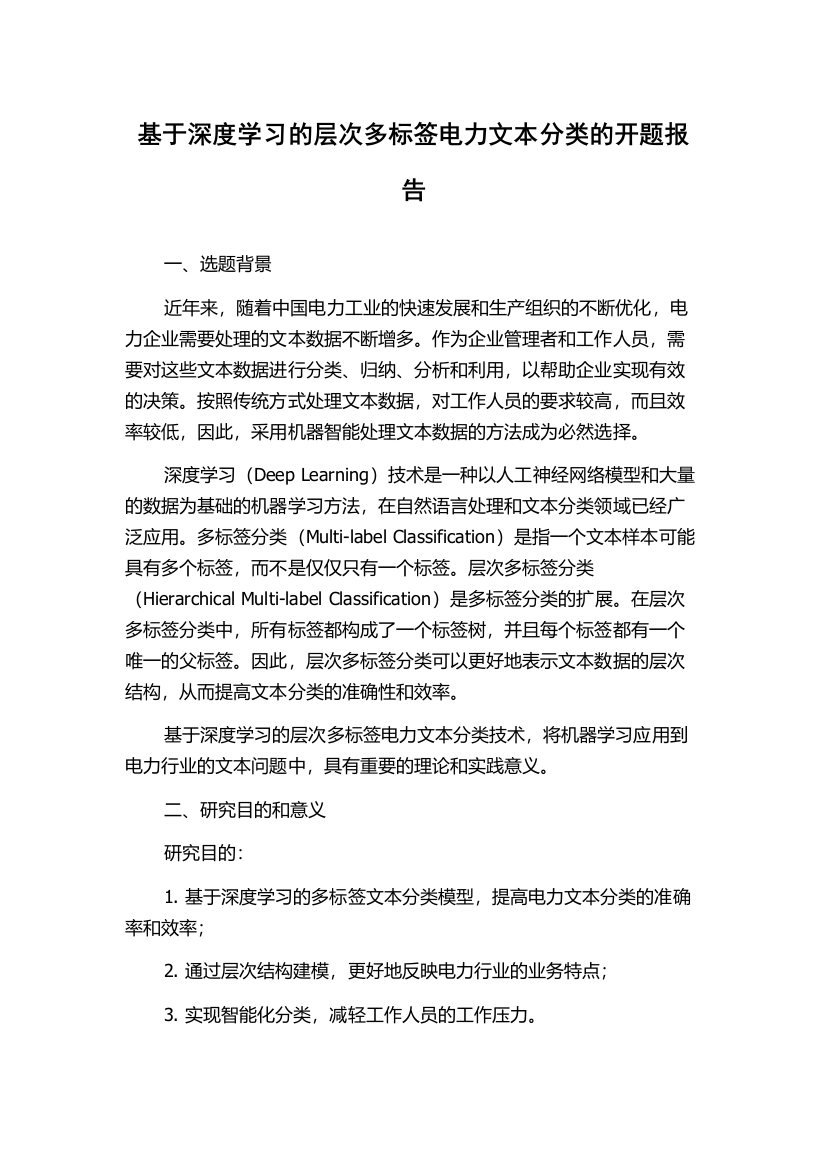 基于深度学习的层次多标签电力文本分类的开题报告

一、选题背景

近年来，随着中国电力工业的快速发展和生产组织的不断优化，电力企业需要处理的文本数据不断增多。作为企业管理者和工作人员，需要对这些文本数据进行分类、归纳、分析和利用，以帮助企业实现有效的决策。按照传统方式处理文本数据，对工作人员的要求较高，而且效率较低，因此，采用机器智能处理文本数据的方法成为必然选择。

深度学习（Deep Learning）技术是一种以人工神经网络模型和大量的数据为基础的机器学习方法，在自然语言处理和文本分类领域已经广泛应用。多标签分类（Multi-label Classification）是指一个文本样本可能具有多个标签，而不是仅仅只有一个标签。层次多标签分类（Hierarchical Multi-label Classification）是多标签分类的扩展。在层次多标签分类中，所有标签都构成了一个标签树，并且每个标签都有一个唯一的父标签。因此，层次多标签分类可以更好地表示文本数据的层次结构，从而提高文本分类的准确性和效率。

基于深度学习的层次多标签电力文本分类技术，将机器学习应用到电力行业的文本问题中，具有重要的理论和实践意义。

二、研究目的和意义

研究目的：

1. 基于深度学习的多标签文本分类模型，提高电力文本分类的准确率和效率；

2. 通过层次结构建模，更好地反映电力行业的业务特点；

3. 实现智能化分类，减轻工作人员的工作压力。